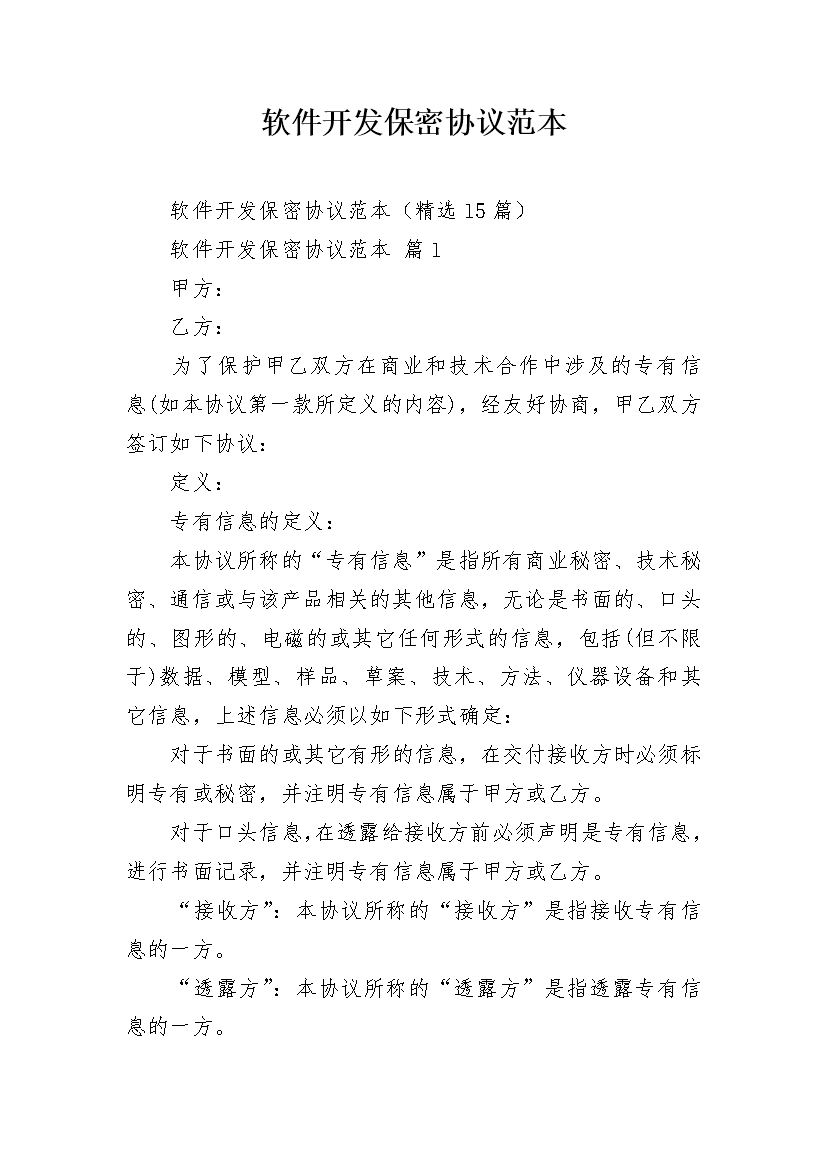 软件开发保密协议范本

软件开发保密协议范本（精选15篇）

软件开发保密协议范本 篇1

甲方：

乙方：

为了保护甲乙双方在商业和技术合作中涉及的专有信息(如本协议第一款所定义的内容)，经友好协商，甲乙双方签订如下协议：

定义：

专有信息的定义：

本协议所称的“专有信息”是指所有商业秘密、技术秘密、通信或与该产品相关的其他信息，无论是书面的、口头的、图形的、电磁的或其它任何形式的信息，包括(但不限于)数据、模型、样品、草案、技术、方法、仪器设备和其它信息，上述信息必须以如下形式确定：

对于书面的或其它有形的信息，在交付接收方时必须标明专有或秘密，并注明专有信息属于甲方或乙方。

对于口头信息，在透露给接收方前必须声明是专有信息，进行书面记录，并注明专有信息属于甲方或乙方。

“接收方”：本协议所称的“接收方”是指接收专有信息的一方。

“透露方”：本协议所称的“透露方”是指透露专有信息的一方。